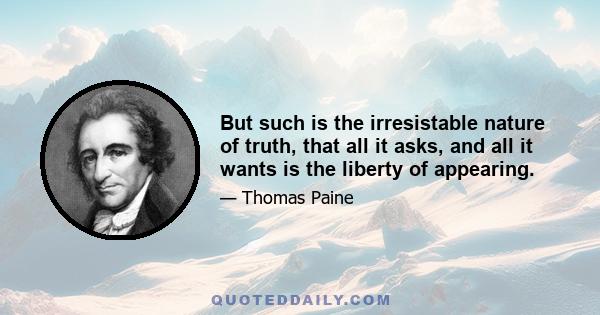 But such is the irresistable nature of truth, that all it asks, and all it wants is the liberty of appearing.

— Thomas Paine

QUOTEDDAILY.COM